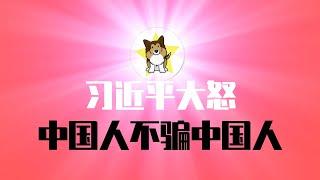 习近平大怒
中国人不骗中国人